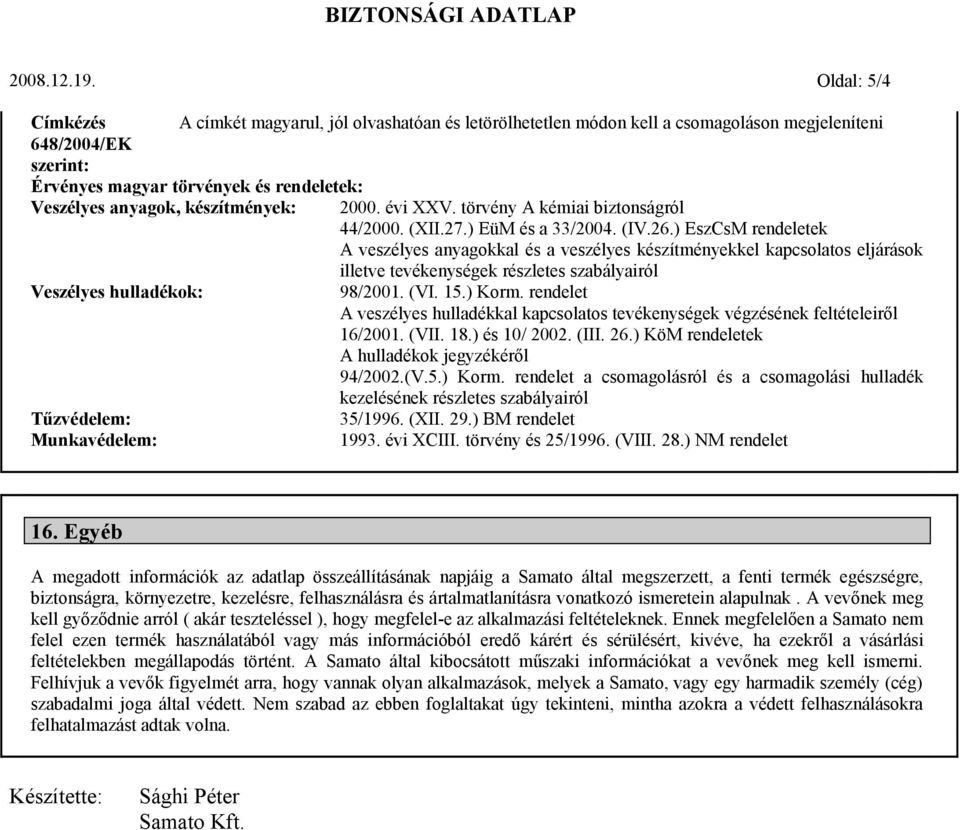 BIZTONSÁGI ADATLAP

2008.12.19.

Oldal: 5/4

Címkézés 648/2004/EK szerint: A címkét magyarul, jól olvashatóan és letörölhetetlen módon kell a csomagoláson megjeleníteni

Érvényes magyar törvények és rendeletek:

Veszélyes anyagok, készítmények: 2000. évi XXV. törvény A kémiai biztonságról
44/2000. (XII.27.) EüM és a 33/2004. (IV.26.) EszCsM rendeletek
A veszélyes anyagokkal és a veszélyes készítményekkel kapcsolatos eljárások illetve tevékenységek részletes szabályairól

Veszélyes hulladékok: 98/2001. (VI. 15.) Korm. rendelet
A veszélyes hulladékkal kapcsolatos tevékenységek végzésének feltételeiről
16/2001. (VII. 18.) és 10/ 2002. (III. 26.) KöM rendeletek
A hulladékok jegyzékéről
94/2002.(V.5.) Korm. rendelet a csomagolásról és a csomagolási hulladék kezelésének részletes szabályairól

Tűzvédelem: 35/1996. (XII. 29.) BM rendelet

Munkavédelem: 1993. évi XCIII. törvény és 25/1996. (VIII. 28.) NM rendelet

16. Egyéb

A megadott információk az adatlap összeállításának napjáig a Samato által megszerzett, a fenti termék egészségre, biztonságra, környezetre, kezelésre, felhasználásra és ártalmatlanításra vonatkozó ismeretein alapulnak . A vevőnek meg kell győződnie arról ( akár teszteléssel ), hogy megfelel-e az alkalmazási feltételeknek. Ennek megfelelően a Samato nem felel ezen termék használatából vagy más információból eredő kárért és sérülésért, kivéve, ha ezekről a vásárlási feltételekben megállapodás történt. A Samato által kibocsátott műszaki információkat a vevőnek meg kell ismerni. Felhívjuk a vevők figyelmét arra, hogy vannak olyan alkalmazások, melyek a Samato, vagy egy harmadik személy (cég) szabadalmi joga által védett. Nem szabad az ebben foglaltakat úgy tekinteni, mintha azokra a védett felhasználásokra felhatalmazást adtak volna.

Készítette: Sághi Péter
Samato Kft.